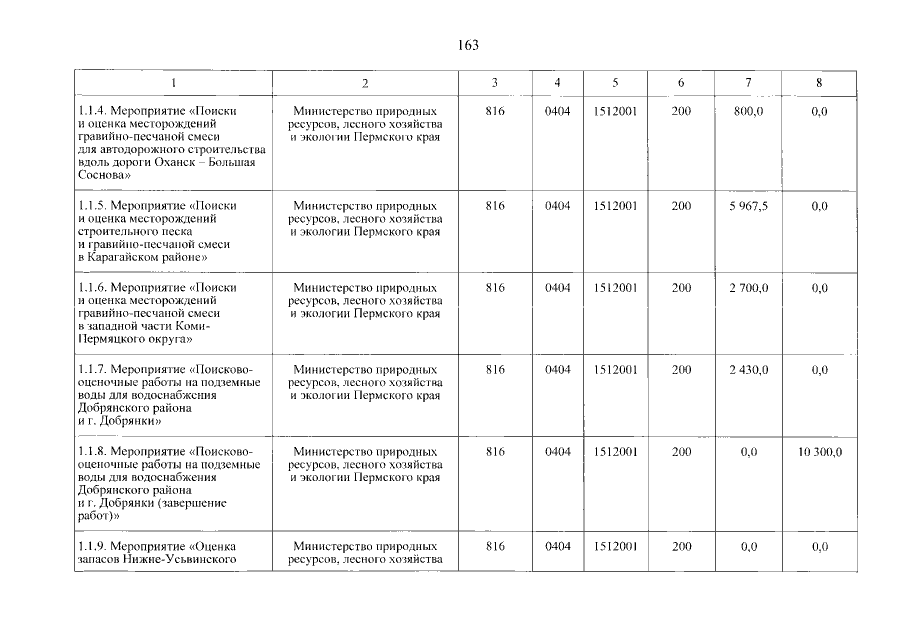 163

| 1 | 2 | 3 | 4 | 5 | 6 | 7 | 8 |
|---|---|---|---|---|---|---|---|
| 1.1.4. Мероприятие «Поиски и оценка месторождений гравийно-песчаной смеси для автодорожного строительства вдоль дороги Оханск – Большая Соснова» | Министерство природных ресурсов, лесного хозяйства и экологии Пермского края | 816 | 0404 | 1512001 | 200 | 800,0 | 0,0 |
| 1.1.5. Мероприятие «Поиски и оценка месторождений строительного песка и гравийно-песчаной смеси в Карагайском районе» | Министерство природных ресурсов, лесного хозяйства и экологии Пермского края | 816 | 0404 | 1512001 | 200 | 5 967,5 | 0,0 |
| 1.1.6. Мероприятие «Поиски и оценка месторождений гравийно-песчаной смеси в западной части Коми-Пермяцкого округа» | Министерство природных ресурсов, лесного хозяйства и экологии Пермского края | 816 | 0404 | 1512001 | 200 | 2 700,0 | 0,0 |
| 1.1.7. Мероприятие «Поисково-оценочные работы на подземные воды для водоснабжения Добрянского района и г. Добрянки» | Министерство природных ресурсов, лесного хозяйства и экологии Пермского края | 816 | 0404 | 1512001 | 200 | 2 430,0 | 0,0 |
| 1.1.8. Мероприятие «Поисково-оценочные работы на подземные воды для водоснабжения Добрянского района и г. Добрянки (завершение работ)» | Министерство природных ресурсов, лесного хозяйства и экологии Пермского края | 816 | 0404 | 1512001 | 200 | 0,0 | 10 300,0 |
| 1.1.9. Мероприятие «Оценка запасов Нижне-Усьвинского | Министерство природных ресурсов, лесного хозяйства | 816 | 0404 | 1512001 | 200 | 0,0 | 0,0 |